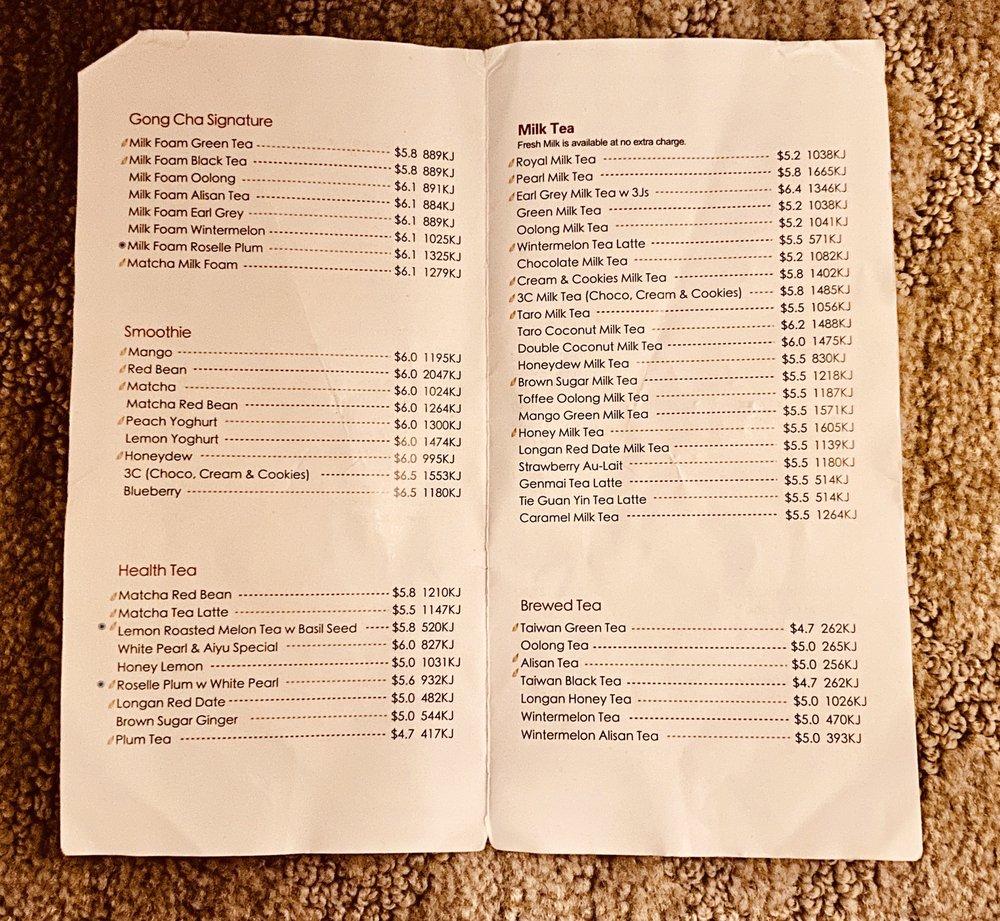 Gong Cha Signature

Milk Foam Green Tea $5.8 889KJ
Milk Foam Black Tea $5.8 889KJ
Milk Foam Oolong $6.1 891KJ
Milk Foam Alisan Tea $6.1 884KJ
Milk Foam Earl Grey $6.1 889KJ
Milk Foam Wintermelon $6.1 1025KJ
Milk Foam Roselle Plum $6.1 1325KJ
Matcha Milk Foam $6.1 1279KJ

Smoothie

Mango $6.0 1195KJ
Red Bean $6.0 2047KJ
Matcha $6.0 1024KJ
Matcha Red Bean $6.0 1264KJ
Peach Yoghurt $6.0 1300KJ
Lemon Yoghurt $6.0 1474KJ
Honeydew $6.0 995KJ
3C (Choco, Cream & Cookies) $6.5 1553KJ
Blueberry $6.5 1180KJ

Health Tea

Matcha Red Bean $5.8 1210KJ
Matcha Tea Latte $5.5 1147KJ
Lemon Roasted Melon Tea w Basil Seed $5.8 520KJ
White Pearl & Aiyu Special $6.0 827KJ
Honey Lemon $5.0 1031KJ
Roselle Plum w White Pearl $5.6 932KJ
Longan Red Date $5.0 482KJ
Brown Sugar Ginger $5.0 544KJ
Plum Tea $4.7 417KJ

Milk Tea
Fresh Milk is available at no extra charge.

Royal Milk Tea $5.2 1038KJ
Pearl Milk Tea $5.8 1665KJ
Earl Grey Milk Tea w 3Js $6.4 1346KJ
Green Milk Tea $5.2 1038KJ
Oolong Milk Tea $5.2 1041KJ
Wintermelon Tea Latte $5.5 571KJ
Chocolate Milk Tea $5.2 1082KJ
Cream & Cookies Milk Tea $5.8 1402KJ
3C Milk Tea (Choco, Cream & Cookies) $5.8 1485KJ
Taro Milk Tea $5.5 1056KJ
Taro Coconut Milk Tea $6.2 1488KJ
Double Coconut Milk Tea $6.0 1475KJ
Honeydew Milk Tea $5.5 830KJ
Brown Sugar Milk Tea $5.5 1218KJ
Toffee Oolong Milk Tea $5.5 1187KJ
Mango Green Milk Tea $5.5 1571KJ
Honey Milk Tea $5.5 1605KJ
Longan Red Date Milk Tea $5.5 1139KJ
Strawberry Au-Lait $5.5 1180KJ
Genmai Tea Latte $5.5 514KJ
Tie Guan Yin Tea Latte $5.5 514KJ
Caramel Milk Tea $5.5 1264KJ

Brewed Tea

Taiwan Green Tea $4.7 262KJ
Oolong Tea $5.0 265KJ
Alisan Tea $5.0 256KJ
Taiwan Black Tea $4.7 262KJ
Longan Honey Tea $5.0 1026KJ
Wintermelon Tea $5.0 470KJ
Wintermelon Alisan Tea $5.0 393KJ